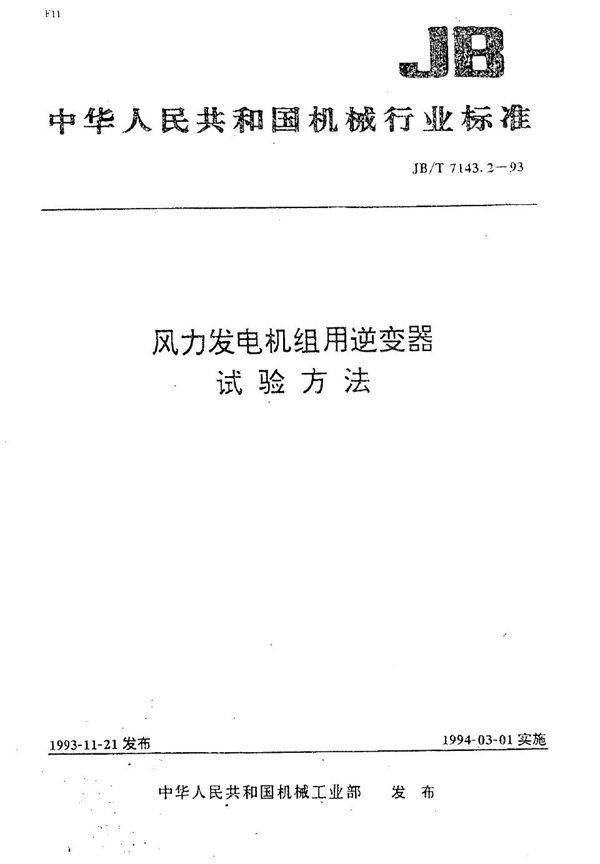 F11

JB

中华人民共和国机械行业标准

JB/T 7143.2—93

风力发电机组用逆变器
试验方法

1993-11-21 发布

1994-03-01 实施

中华人民共和国机械工业部　发布